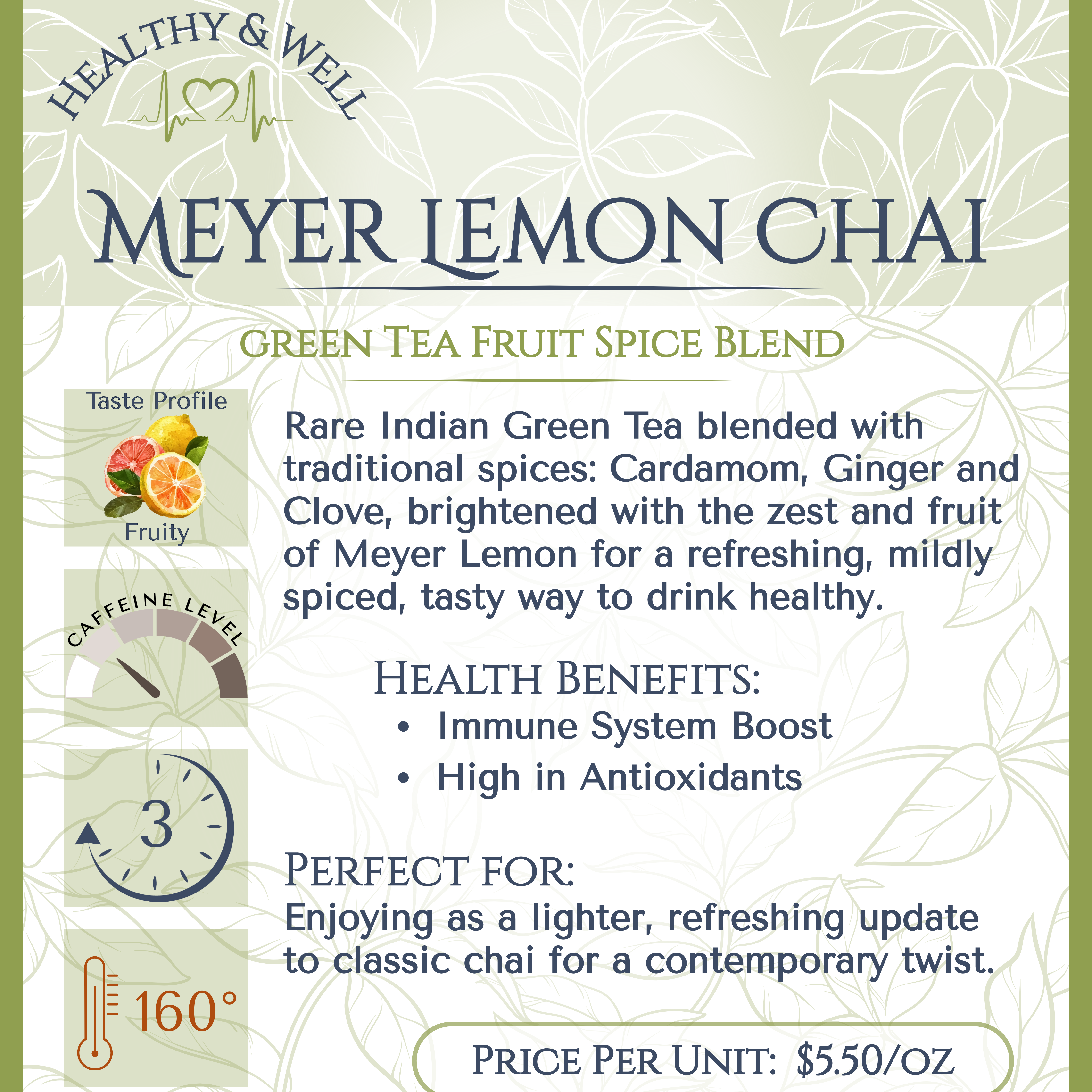 HEALTHY & WELL

MEYER LEMON CHAI

GREEN TEA FRUIT SPICE BLEND

Taste Profile

Fruity

CAFFEINE LEVEL

3

160°

Rare Indian Green Tea blended with traditional spices: Cardamom, Ginger and Clove, brightened with the zest and fruit of Meyer Lemon for a refreshing, mildly spiced, tasty way to drink healthy.

HEALTH BENEFITS:
• Immune System Boost
• High in Antioxidants

PERFECT FOR:
Enjoying as a lighter, refreshing update to classic chai for a contemporary twist.

PRICE PER UNIT: $5.50/OZ